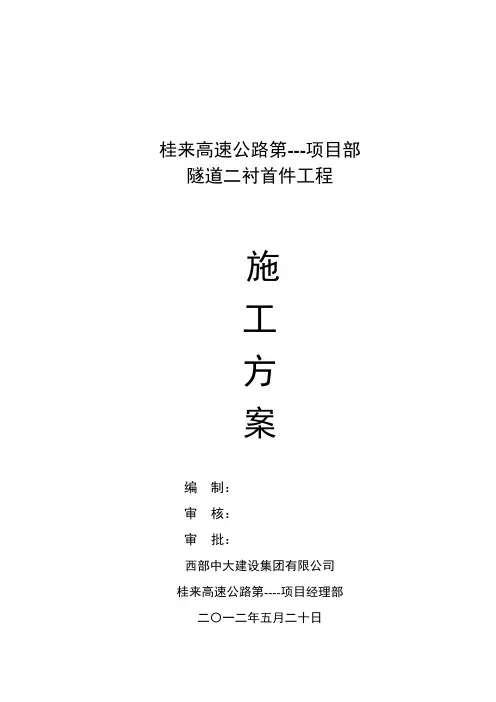 桂来高速公路第---项目部
隧道二衬首件工程

施
工
方
案

编 制：
审 核：
审 批：

西部中大建设集团有限公司
桂来高速公路第----项目经理部
二〇一二年五月二十日